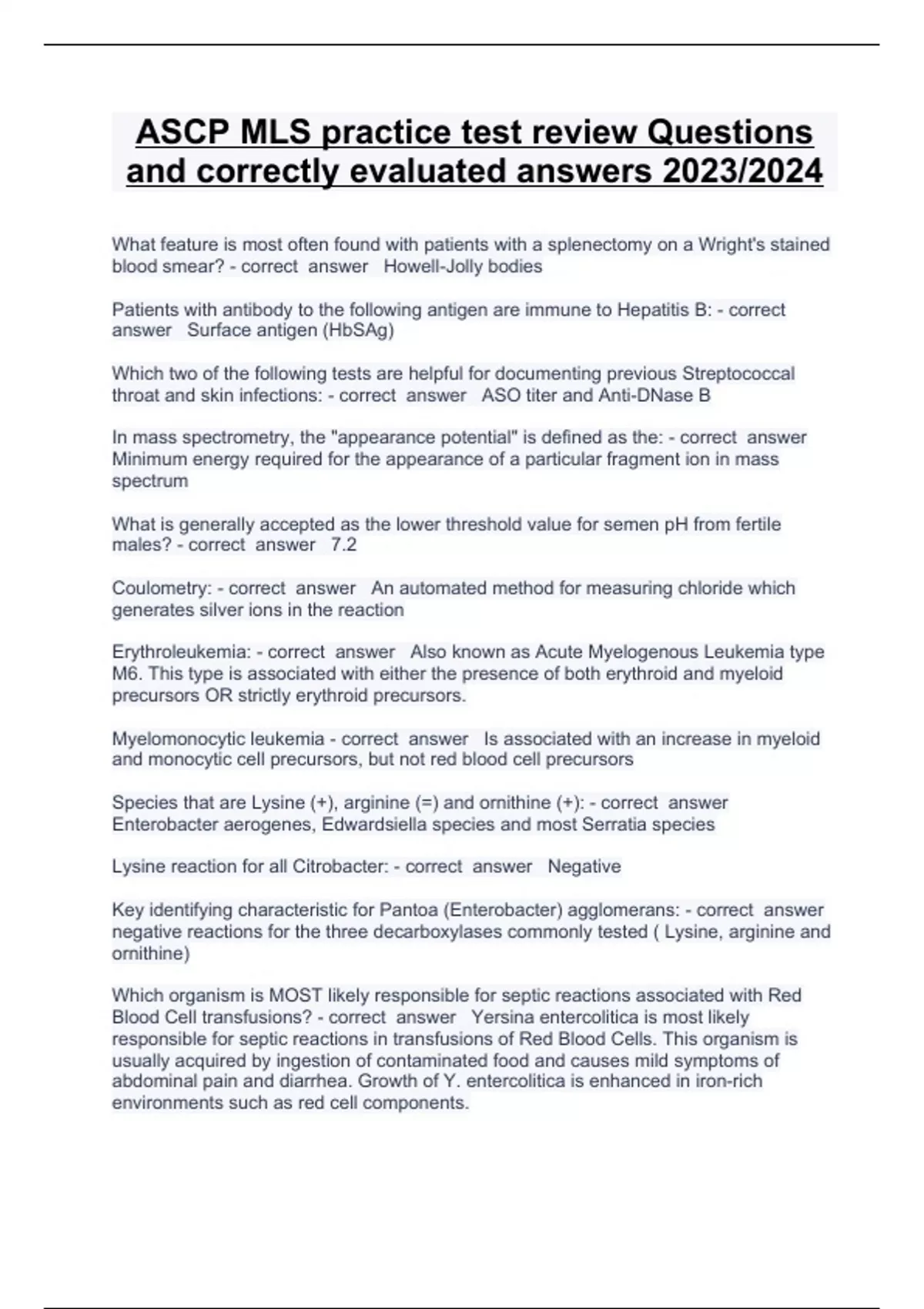 ASCP MLS practice test review Questions and correctly evaluated answers 2023/2024

What feature is most often found with patients with a splenectomy on a Wright's stained blood smear? - correct answer Howell-Jolly bodies

Patients with antibody to the following antigen are immune to Hepatitis B: - correct answer Surface antigen (HbSAg)

Which two of the following tests are helpful for documenting previous Streptococcal throat and skin infections: - correct answer ASO titer and Anti-DNase B

In mass spectrometry, the "appearance potential" is defined as the: - correct answer Minimum energy required for the appearance of a particular fragment ion in mass spectrum

What is generally accepted as the lower threshold value for semen pH from fertile males? - correct answer 7.2

Coulometry: - correct answer An automated method for measuring chloride which generates silver ions in the reaction

Erythroleukemia: - correct answer Also known as Acute Myelogenous Leukemia type M6. This type is associated with either the presence of both erythroid and myeloid precursors OR strictly erythroid precursors.

Myelomonocytic leukemia - correct answer Is associated with an increase in myeloid and monocytic cell precursors, but not red blood cell precursors

Species that are Lysine (+), arginine (=) and ornithine (+): - correct answer Enterobacter aerogenes, Edwardsiella species and most Serratia species

Lysine reaction for all Citrobacter: - correct answer Negative

Key identifying characteristic for Pantoa (Enterobacter) agglomerans: - correct answer negative reactions for the three decarboxylases commonly tested ( Lysine, arginine and ornithine)

Which organism is MOST likely responsible for septic reactions associated with Red Blood Cell transfusions? - correct answer Yersina entercolitica is most likely responsible for septic reactions in transfusions of Red Blood Cells. This organism is usually acquired by ingestion of contaminated food and causes mild symptoms of abdominal pain and diarrhea. Growth of Y. entercolitica is enhanced in iron-rich environments such as red cell components.